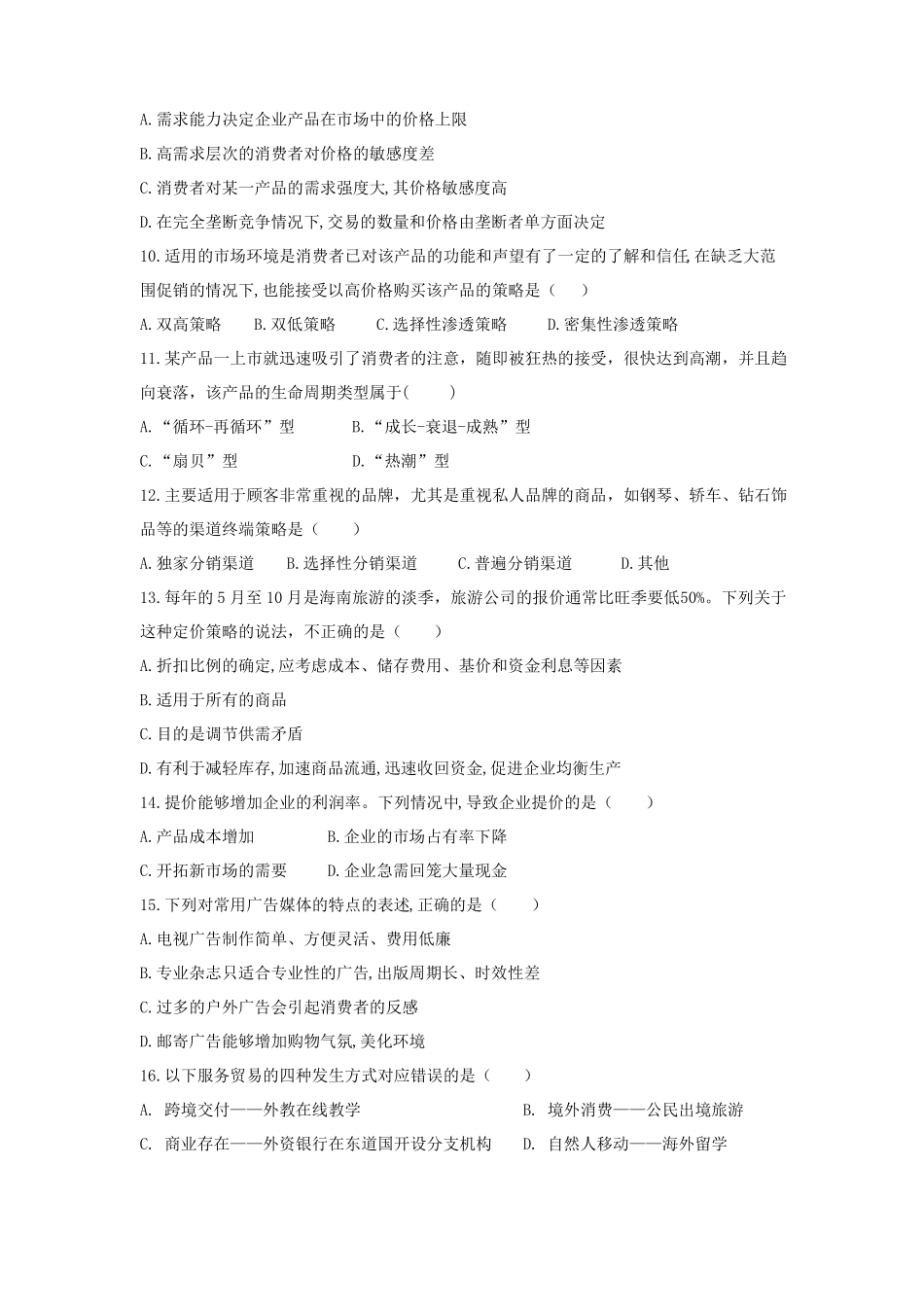 A.需求能力决定企业产品在市场中的价格上限
B.高需求层次的消费者对价格的敏感度差
C.消费者对某一产品的需求强度大,其价格敏感度高
D.在完全垄断竞争情况下,交易的数量和价格由垄断者单方面决定
10.适用的市场环境是消费者已对该产品的功能和声望有了一定的了解和信任,在缺乏大范围促销的情况下,也能接受以高价格购买该产品的策略是（　　）
A.双高策略　　B.双低策略　　C.选择性渗透策略　　D.密集性渗透策略
11.某产品一上市就迅速吸引了消费者的注意，随即被狂热的接受，很快达到高潮，并且趋向衰落，该产品的生命周期类型属于(　　)
A.“循环-再循环”型　　B.“成长-衰退-成熟”型
C.“扇贝”型　　D.“热潮”型
12.主要适用于顾客非常重视的品牌，尤其是重视私人品牌的商品，如钢琴、轿车、钻石饰品等的渠道终端策略是（　　）
A.独家分销渠道　　B.选择性分销渠道　　C.普遍分销渠道　　D.其他
13.每年的5月至10月是海南旅游的淡季，旅游公司的报价通常比旺季要低50%。下列关于这种定价策略的说法，不正确的是（　　）
A.折扣比例的确定,应考虑成本、储存费用、基价和资金利息等因素
B.适用于所有的商品
C.目的是调节供需矛盾
D.有利于减轻库存,加速商品流通,迅速收回资金,促进企业均衡生产
14.提价能够增加企业的利润率。下列情况中,导致企业提价的是（　　）
A.产品成本增加　　B.企业的市场占有率下降
C.开拓新市场的需要　　D.企业急需回笼大量现金
15.下列对常用广告媒体的特点的表述,正确的是（　　）
A.电视广告制作简单、方便灵活、费用低廉
B.专业杂志只适合专业性的广告,出版周期长、时效性差
C.过多的户外广告会引起消费者的反感
D.邮寄广告能够增加购物气氛,美化环境
16.以下服务贸易的四种发生方式对应错误的是（　　）
A. 跨境交付——外教在线教学　　B. 境外消费——公民出境旅游
C. 商业存在——外资银行在东道国开设分支机构　　D. 自然人移动——海外留学